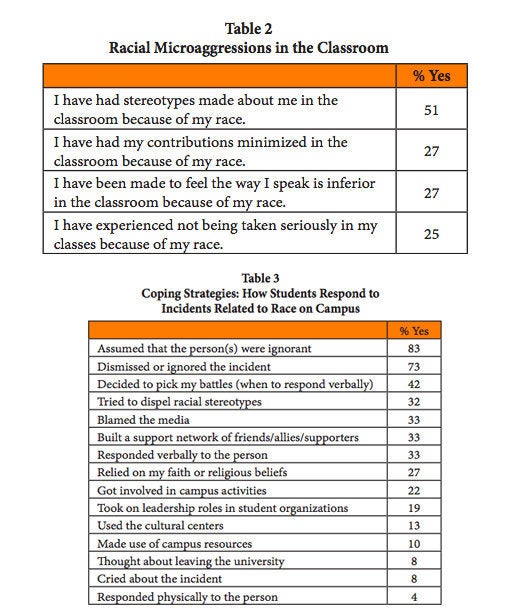 Table 2
Racial Microaggressions in the Classroom

| | % Yes |
|---|---|
| I have had stereotypes made about me in the classroom because of my race. | 51 |
| I have had my contributions minimized in the classroom because of my race. | 27 |
| I have been made to feel the way I speak is inferior in the classroom because of my race. | 27 |
| I have experienced not being taken seriously in my classes because of my race. | 25 |

Table 3
Coping Strategies: How Students Respond to Incidents Related to Race on Campus

| | % Yes |
|---|---|
| Assumed that the person(s) were ignorant | 83 |
| Dismissed or ignored the incident | 73 |
| Decided to pick my battles (when to respond verbally) | 42 |
| Tried to dispel racial stereotypes | 32 |
| Blamed the media | 33 |
| Built a support network of friends/allies/supporters | 33 |
| Responded verbally to the person | 33 |
| Relied on my faith or religious beliefs | 27 |
| Got involved in campus activities | 22 |
| Took on leadership roles in student organizations | 19 |
| Used the cultural centers | 13 |
| Made use of campus resources | 10 |
| Thought about leaving the university | 8 |
| Cried about the incident | 8 |
| Responded physically to the person | 4 |